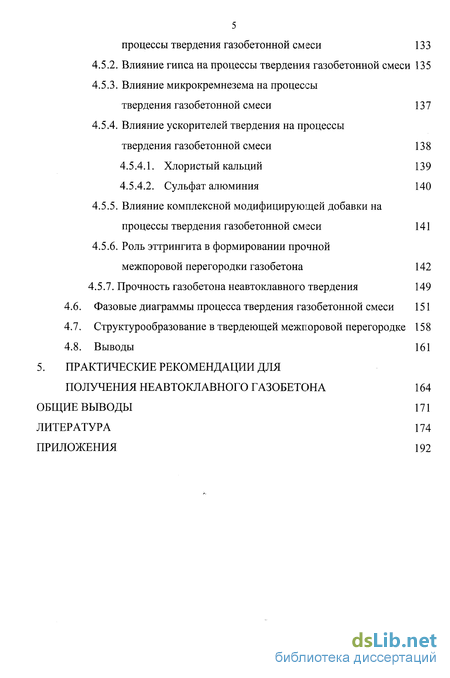 5

процессы твердения газобетонной смеси 133

4.5.2. Влияние гипса на процессы твердения газобетонной смеси 135

4.5.3. Влияние микрокремнезема на процессы твердения газобетонной смеси 137

4.5.4. Влияние ускорителей твердения на процессы твердения газобетонной смеси 138

4.5.4.1. Хлористый кальций 139

4.5.4.2. Сульфат алюминия 140

4.5.5. Влияние комплексной модифицирующей добавки на процессы твердения газобетонной смеси 141

4.5.6. Роль эттрингита в формировании прочной межпоровой перегородки газобетона 142

4.5.7. Прочность газобетона неавтоклавного твердения 149

4.6. Фазовые диаграммы процесса твердения газобетонной смеси 151

4.7. Структурообразование в твердеющей межпоровой перегородке 158

4.8. Выводы 161

5. ПРАКТИЧЕСКИЕ РЕКОМЕНДАЦИИ ДЛЯ ПОЛУЧЕНИЯ НЕАВТОКЛАВНОГО ГАЗОБЕТОНА 164

ОБЩИЕ ВЫВОДЫ 171

ЛИТЕРАТУРА 174

ПРИЛОЖЕНИЯ 192

dsLib.net
библиотека диссертаций